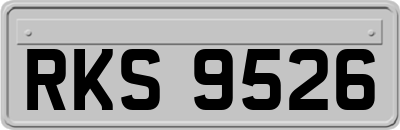 RKS 9526